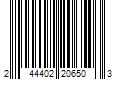 2 44402 20650 3